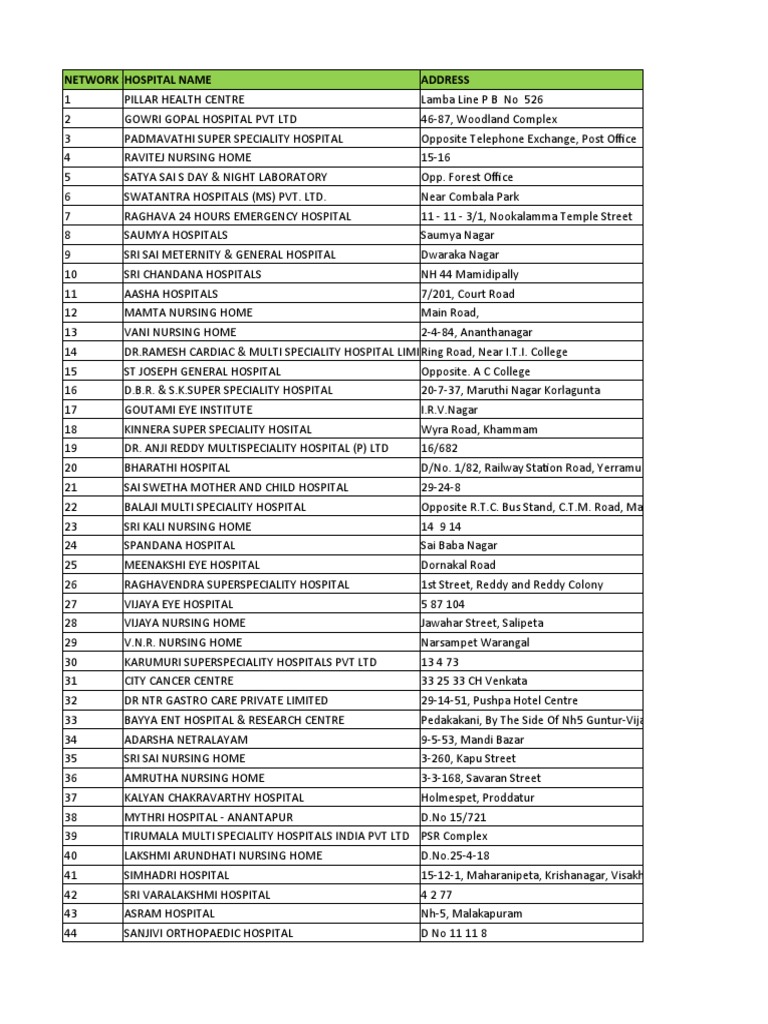 | NETWORK | HOSPITAL NAME | ADDRESS |
|---|---|---|
| 1 | PILLAR HEALTH CENTRE | Lamba Line P B No 526 |
| 2 | GOWRI GOPAL HOSPITAL PVT LTD | 46-87, Woodland Complex |
| 3 | PADMAVATHI SUPER SPECIALITY HOSPITAL | Opposite Telephone Exchange, Post Office |
| 4 | RAVITEJ NURSING HOME | 15-16 |
| 5 | SATYA SAI S DAY & NIGHT LABORATORY | Opp. Forest Office |
| 6 | SWATANTRA HOSPITALS (MS) PVT. LTD. | Near Combala Park |
| 7 | RAGHAVA 24 HOURS EMERGENCY HOSPITAL | 11 - 11 - 3/1, Nookalamma Temple Street |
| 8 | SAUMYA HOSPITALS | Saumya Nagar |
| 9 | SRI SAI METERNITY & GENERAL HOSPITAL | Dwaraka Nagar |
| 10 | SRI CHANDANA HOSPITALS | NH 44 Mamidipally |
| 11 | AASHA HOSPITALS | 7/201, Court Road |
| 12 | MAMTA NURSING HOME | Main Road, |
| 13 | VANI NURSING HOME | 2-4-84, Ananthanagar |
| 14 | DR.RAMESH CARDIAC & MULTI SPECIALITY HOSPITAL LIMI | Ring Road, Near I.T.I. College |
| 15 | ST JOSEPH GENERAL HOSPITAL | Opposite. A C College |
| 16 | D.B.R. & S.K.SUPER SPECIALITY HOSPITAL | 20-7-37, Maruthi Nagar Korlagunta |
| 17 | GOUTAMI EYE INSTITUTE | I.R.V.Nagar |
| 18 | KINNERA SUPER SPECIALITY HOSITAL | Wyra Road, Khammam |
| 19 | DR. ANJI REDDY MULTISPECIALITY HOSPITAL (P) LTD | 16/682 |
| 20 | BHARATHI HOSPITAL | D/No. 1/82, Railway Station Road, Yerramu |
| 21 | SAI SWETHA MOTHER AND CHILD HOSPITAL | 29-24-8 |
| 22 | BALAJI MULTI SPECIALITY HOSPITAL | Opposite R.T.C. Bus Stand, C.T.M. Road, Ma |
| 23 | SRI KALI NURSING HOME | 14 9 14 |
| 24 | SPANDANA HOSPITAL | Sai Baba Nagar |
| 25 | MEENAKSHI EYE HOSPITAL | Dornakal Road |
| 26 | RAGHAVENDRA SUPERSPECIALITY HOSPITAL | 1st Street, Reddy and Reddy Colony |
| 27 | VIJAYA EYE HOSPITAL | 5 87 104 |
| 28 | VIJAYA NURSING HOME | Jawahar Street, Salipeta |
| 29 | V.N.R. NURSING HOME | Narsampet Warangal |
| 30 | KARUMURI SUPERSPECIALITY HOSPITALS PVT LTD | 13 4 73 |
| 31 | CITY CANCER CENTRE | 33 25 33 CH Venkata |
| 32 | DR NTR GASTRO CARE PRIVATE LIMITED | 29-14-51, Pushpa Hotel Centre |
| 33 | BAYYA ENT HOSPITAL & RESEARCH CENTRE | Pedakakani, By The Side Of Nh5 Guntur-Vija |
| 34 | ADARSHA NETRALAYAM | 9-5-53, Mandi Bazar |
| 35 | SRI SAI NURSING HOME | 3-260, Kapu Street |
| 36 | AMRUTHA NURSING HOME | 3-3-168, Savaran Street |
| 37 | KALYAN CHAKRAVARTHY HOSPITAL | Holmespet, Proddatur |
| 38 | MYTHRI HOSPITAL - ANANTAPUR | D.No 15/721 |
| 39 | TIRUMALA MULTI SPECIALITY HOSPITALS INDIA PVT LTD | PSR Complex |
| 40 | LAKSHMI ARUNDHATI NURSING HOME | D.No.25-4-18 |
| 41 | SIMHADRI HOSPITAL | 15-12-1, Maharanipeta, Krishanagar, Visakh |
| 42 | SRI VARALAKSHMI HOSPITAL | 4 2 77 |
| 43 | ASRAM HOSPITAL | Nh-5, Malakapuram |
| 44 | SANJIVI ORTHOPAEDIC HOSPITAL | D No 11 11 8 |